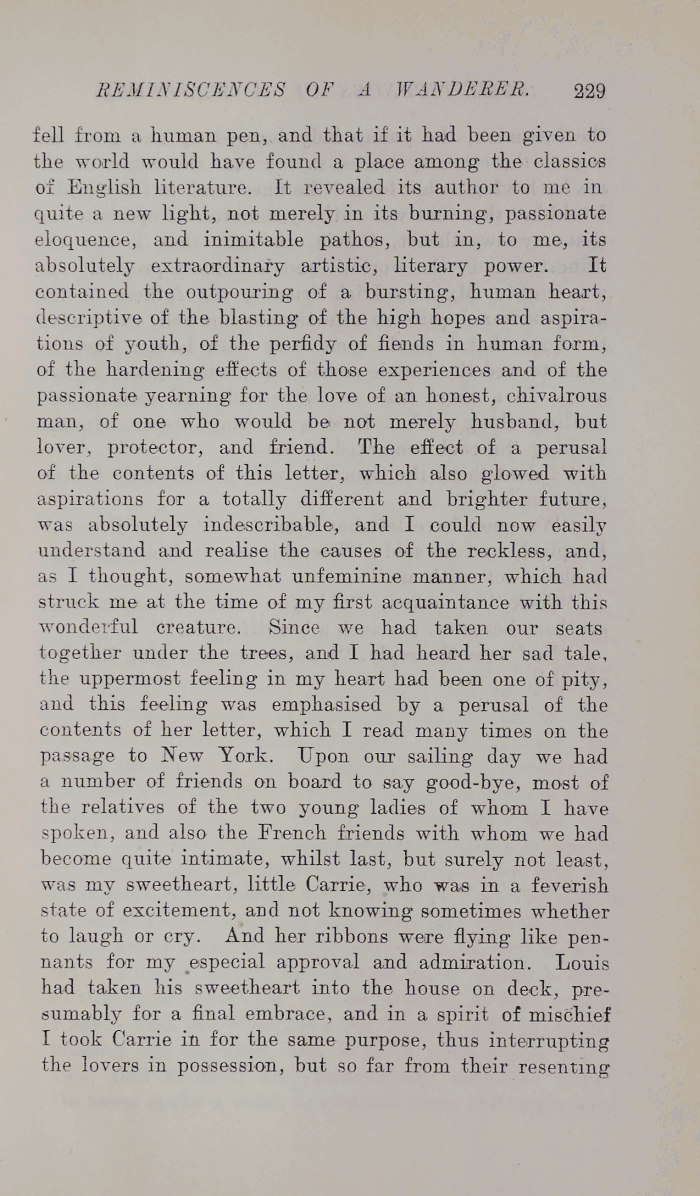 REMINISCENCES OF A WANDERER. 229

fell from a human pen, and that if it had been given to the world would have found a place among the classics of English literature. It revealed its author to me in quite a new light, not merely in its burning, passionate eloquence, and inimitable pathos, but in, to me, its absolutely extraordinary artistic, literary power. It contained the outpouring of a bursting, human heart, descriptive of the blasting of the high hopes and aspirations of youth, of the perfidy of fiends in human form, of the hardening effects of those experiences and of the passionate yearning for the love of an honest, chivalrous man, of one who would be not merely husband, but lover, protector, and friend. The effect of a perusal of the contents of this letter, which also glowed with aspirations for a totally different and brighter future, was absolutely indescribable, and I could now easily understand and realise the causes of the reckless, and, as I thought, somewhat unfeminine manner, which had struck me at the time of my first acquaintance with this wonderful creature. Since we had taken our seats together under the trees, and I had heard her sad tale, the uppermost feeling in my heart had been one of pity, and this feeling was emphasised by a perusal of the contents of her letter, which I read many times on the passage to New York. Upon our sailing day we had a number of friends on board to say good-bye, most of the relatives of the two young ladies of whom I have spoken, and also the French friends with whom we had become quite intimate, whilst last, but surely not least, was my sweetheart, little Carrie, who was in a feverish state of excitement, and not knowing sometimes whether to laugh or cry. And her ribbons were flying like pennants for my especial approval and admiration. Louis had taken his sweetheart into the house on deck, presumably for a final embrace, and in a spirit of mischief I took Carrie in for the same purpose, thus interrupting the lovers in possession, but so far from their resenting